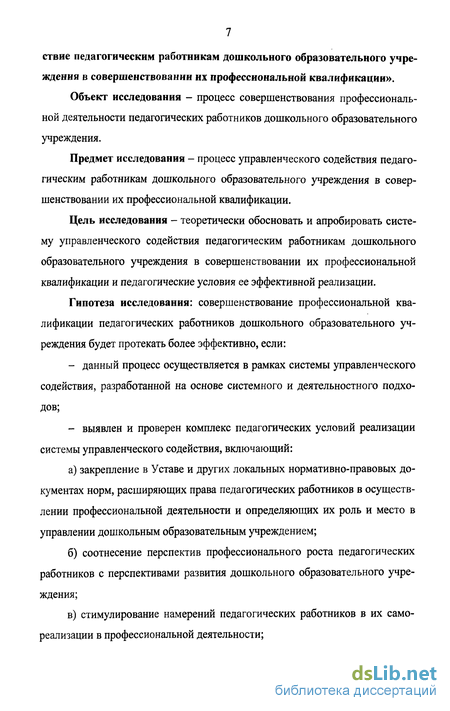 7

ствие педагогическим работникам дошкольного образовательного учреждения в совершенствовании их профессиональной квалификации».

Объект исследования – процесс совершенствования профессиональной деятельности педагогических работников дошкольного образовательного учреждения.

Предмет исследования – процесс управленческого содействия педагогическим работникам дошкольного образовательного учреждения в совершенствовании их профессиональной квалификации.

Цель исследования – теоретически обосновать и апробировать систему управленческого содействия педагогическим работникам дошкольного образовательного учреждения в совершенствовании их профессиональной квалификации и педагогические условия ее эффективной реализации.

Гипотеза исследования: совершенствование профессиональной квалификации педагогических работников дошкольного образовательного учреждения будет протекать более эффективно, если:

– данный процесс осуществляется в рамках системы управленческого содействия, разработанной на основе системного и деятельностного подходов;

– выявлен и проверен комплекс педагогических условий реализации системы управленческого содействия, включающий:

а) закрепление в Уставе и других локальных нормативно-правовых документах норм, расширяющих права педагогических работников в осуществлении профессиональной деятельности и определяющих их роль и место в управлении дошкольным образовательным учреждением;

б) соотнесение перспектив профессионального роста педагогических работников с перспективами развития дошкольного образовательного учреждения;

в) стимулирование намерений педагогических работников в их самореализации в профессиональной деятельности;

dsLib.net
библиотека диссертаций